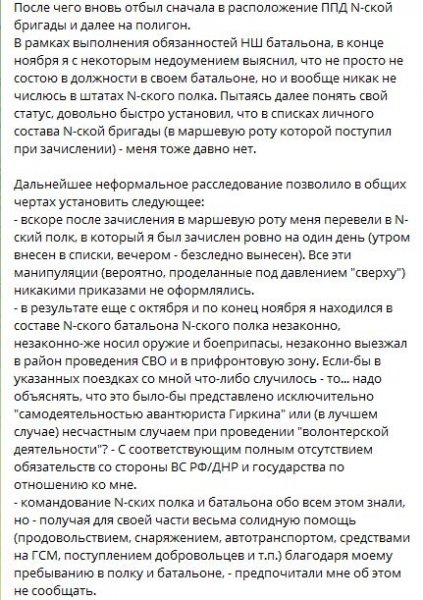 После чего вновь отбыл сначала в расположение ППД N-ской бригады и далее на полигон.
В рамках выполнения обязанностей НШ батальона, в конце ноября я с некоторым недоумением выяснил, что не просто не состою в должности в своем батальоне, но и вообще никак не числюсь в штатах N-ского полка. Пытаясь далее понять свой статус, довольно быстро установил, что в списках личного состава N-ской бригады (в маршевую роту которой поступил при зачислении) - меня тоже давно нет.

Дальнейшее неформальное расследование позволило в общих чертах установить следующее:
- вскоре после зачисления в маршевую роту меня перевели в N-ский полк, в который я был зачислен ровно на один день (утром внесен в списки, вечером - безследно вынесен). Все эти манипуляции (вероятно, проделанные под давлением "сверху") никакими приказами не оформлялись.
- в результате еще с октября и по конец ноября я находился в составе N-ского батальона N-ского полка незаконно, незаконно-же носил оружие и боеприпасы, незаконно выезжал в район проведения СВО и в прифронтовую зону. Если-бы в указанных поездках со мной что-либо случилось - то... надо объяснять, что это было-бы представлено исключительно "самодеятельностью авантюриста Гиркина" или (в лучшем случае) несчастным случаем при проведении "волонтерской деятельности"? - С соответствующим полным отсутствием обязательств со стороны ВС РФ/ДНР и государства по отношению ко мне.
- командование N-ских полка и батальона обо всем этом знали, но - получая для своей части весьма солидную помощь (продовольствием, снаряжением, автотранспортом, средствами на ГСМ, поступлением добровольцев и т.п.) благодаря моему пребыванию в полку и батальоне, - предпочитали мне об этом не сообщать.